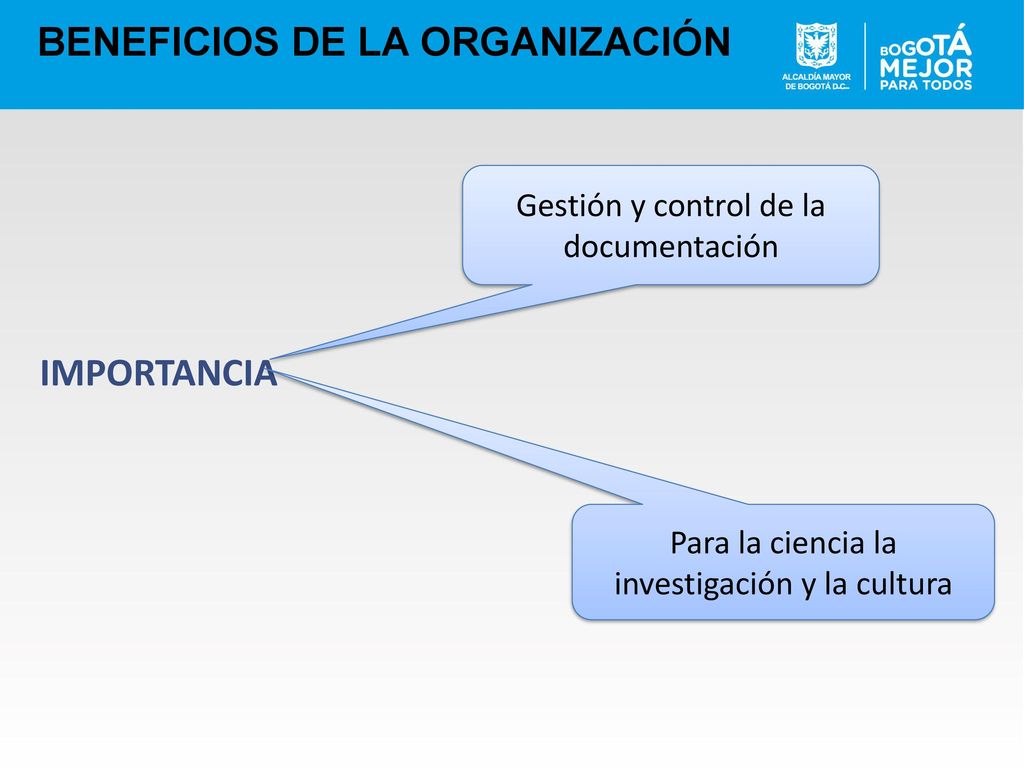 BENEFICIOS DE LA ORGANIZACIÓN

ALCALDÍA MAYOR DE BOGOTÁ D.C.

BOGOTÁ MEJOR PARA TODOS

Gestión y control de la documentación

IMPORTANCIA

Para la ciencia la investigación y la cultura